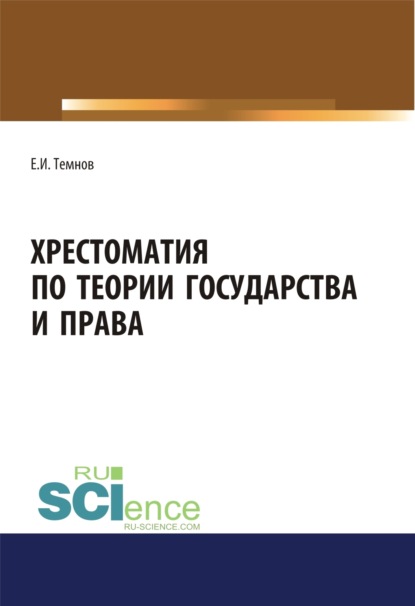 Е.И. Темнов

ХРЕСТОМАТИЯ ПО ТЕОРИИ ГОСУДАРСТВА И ПРАВА

RU
SCIence
RU-SCIENCE.COM